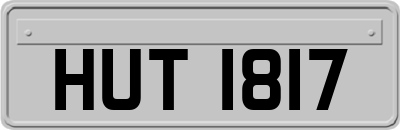 HUT 1817